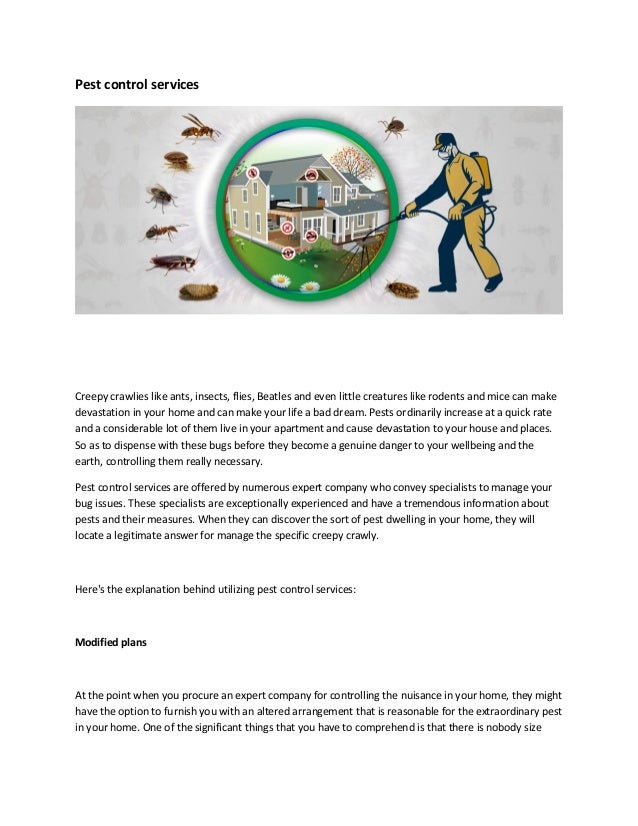 Pest control services

Creepy crawlies like ants, insects, flies, Beatles and even little creatures like rodents and mice can make devastation in your home and can make your life a bad dream. Pests ordinarily increase at a quick rate and a considerable lot of them live in your apartment and cause devastation to your house and places. So as to dispense with these bugs before they become a genuine danger to your wellbeing and the earth, controlling them really necessary.

Pest control services are offered by numerous expert company who convey specialists to manage your bug issues. These specialists are exceptionally experienced and have a tremendous information about pests and their measures. When they can discover the sort of pest dwelling in your home, they will locate a legitimate answer for manage the specific creepy crawly.

Here's the explanation behind utilizing pest control services:

Modified plans

At the point when you procure an expert company for controlling the nuisance in your home, they might have the option to furnish you with an altered arrangement that is reasonable for the extraordinary pest in your home. One of the significant things that you have to comprehend is that there is nobody size